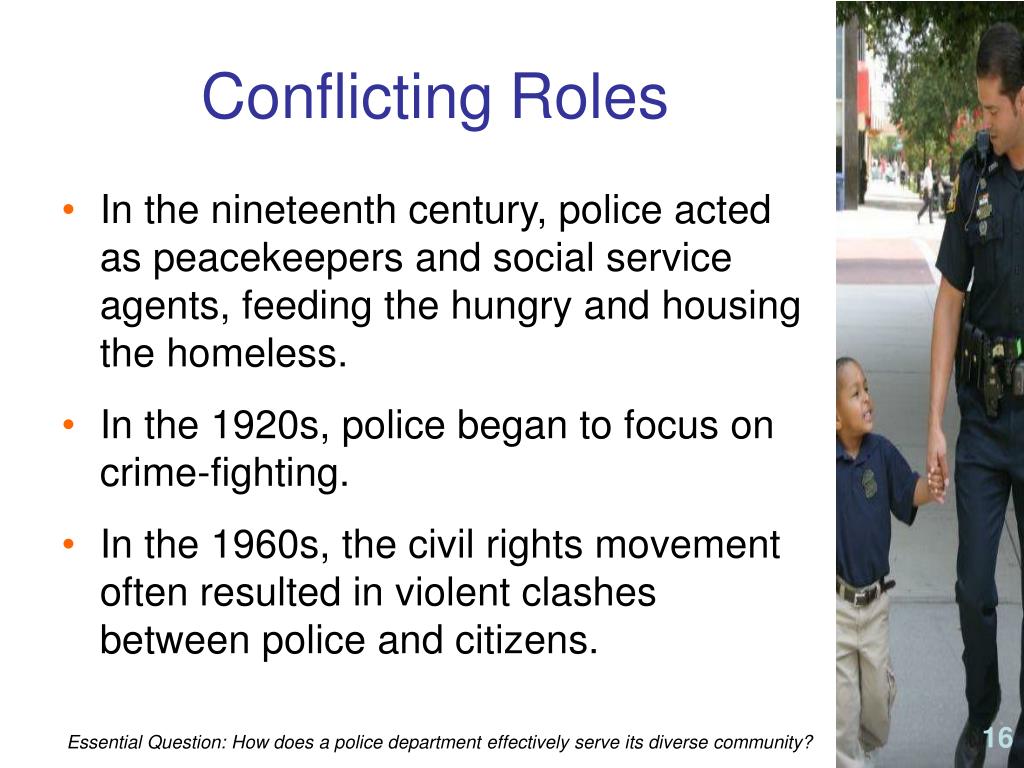 Conflicting Roles

• In the nineteenth century, police acted as peacekeepers and social service agents, feeding the hungry and housing the homeless.

• In the 1920s, police began to focus on crime-fighting.

• In the 1960s, the civil rights movement often resulted in violent clashes between police and citizens.

Essential Question: How does a police department effectively serve its diverse community?

16